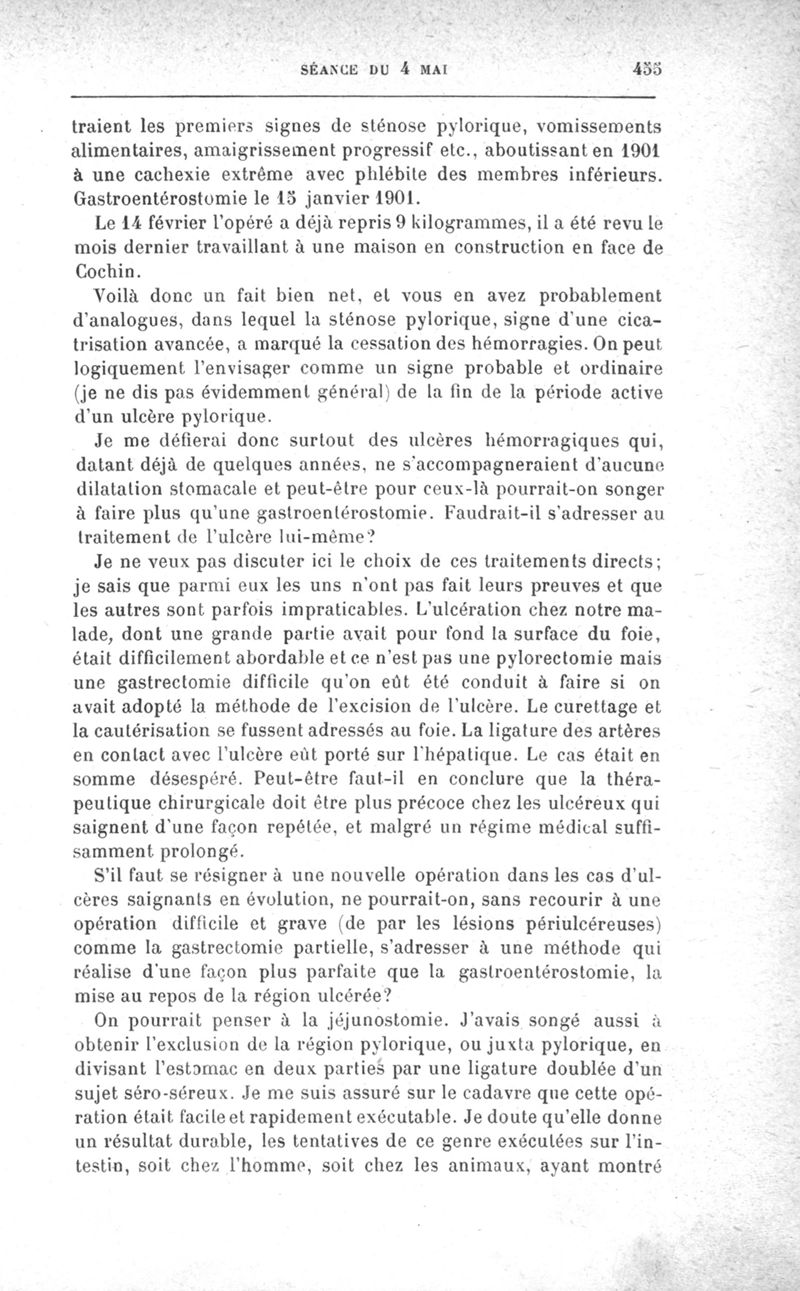 SÉANCE DU 4 MAI 455

traient les premiers signes de sténose pylorique, vomissements alimentaires, amaigrissement progressif etc., aboutissant en 1901 à une cachexie extrême avec phlébite des membres inférieurs. Gastroentérostomie le 15 janvier 1901.

Le 14 février l'opéré a déjà repris 9 kilogrammes, il a été revu le mois dernier travaillant à une maison en construction en face de Cochin.

Voilà donc un fait bien net, et vous en avez probablement d'analogues, dans lequel la sténose pylorique, signe d'une cicatrisation avancée, a marqué la cessation des hémorragies. On peut logiquement l'envisager comme un signe probable et ordinaire (je ne dis pas évidemment général) de la fin de la période active d'un ulcère pylorique.

Je me défierai donc surtout des ulcères hémorragiques qui, datant déjà de quelques années, ne s'accompagneraient d'aucune dilatation stomacale et peut-être pour ceux-là pourrait-on songer à faire plus qu'une gastroentérostomie. Faudrait-il s'adresser au traitement de l'ulcère lui-même?

Je ne veux pas discuter ici le choix de ces traitements directs; je sais que parmi eux les uns n'ont pas fait leurs preuves et que les autres sont parfois impraticables. L'ulcération chez notre malade, dont une grande partie avait pour fond la surface du foie, était difficilement abordable et ce n'est pas une pylorectomie mais une gastrectomie difficile qu'on eût été conduit à faire si on avait adopté la méthode de l'excision de l'ulcère. Le curettage et la cautérisation se fussent adressés au foie. La ligature des artères en contact avec l'ulcère eût porté sur l'hépatique. Le cas était en somme désespéré. Peut-être faut-il en conclure que la thérapeutique chirurgicale doit être plus précoce chez les ulcéreux qui saignent d'une façon repétée, et malgré un régime médical suffisamment prolongé.

S'il faut se résigner à une nouvelle opération dans les cas d'ulcères saignants en évolution, ne pourrait-on, sans recourir à une opération difficile et grave (de par les lésions périulcéreuses) comme la gastrectomie partielle, s'adresser à une méthode qui réalise d'une façon plus parfaite que la gastroentérostomie, la mise au repos de la région ulcérée?

On pourrait penser à la jéjunostomie. J'avais songé aussi à obtenir l'exclusion de la région pylorique, ou juxta pylorique, en divisant l'estomac en deux parties par une ligature doublée d'un sujet séro-séreux. Je me suis assuré sur le cadavre que cette opération était facile et rapidement exécutable. Je doute qu'elle donne un résultat durable, les tentatives de ce genre exécutées sur l'intestin, soit chez l'homme, soit chez les animaux, ayant montré